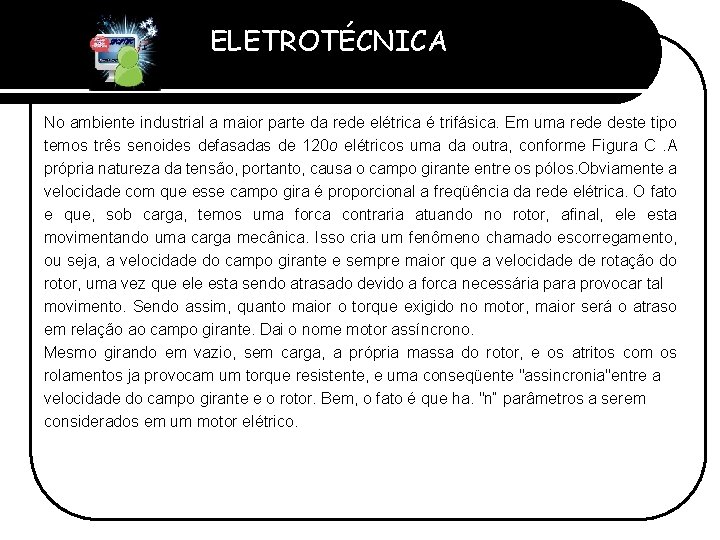 ELETROTÉCNICA

No ambiente industrial a maior parte da rede elétrica é trifásica. Em uma rede deste tipo temos três senoides defasadas de 120o elétricos uma da outra, conforme Figura C .A própria natureza da tensão, portanto, causa o campo girante entre os pólos.Obviamente a velocidade com que esse campo gira é proporcional a freqüência da rede elétrica. O fato e que, sob carga, temos uma forca contraria atuando no rotor, afinal, ele esta movimentando uma carga mecânica. Isso cria um fenômeno chamado escorregamento, ou seja, a velocidade do campo girante e sempre maior que a velocidade de rotação do rotor, uma vez que ele esta sendo atrasado devido a forca necessária para provocar tal movimento. Sendo assim, quanto maior o torque exigido no motor, maior será o atraso em relação ao campo girante. Dai o nome motor assíncrono.
Mesmo girando em vazio, sem carga, a própria massa do rotor, e os atritos com os rolamentos ja provocam um torque resistente, e uma conseqüente "assincronia"entre a velocidade do campo girante e o rotor. Bem, o fato é que ha. "n" parâmetros a serem considerados em um motor elétrico.